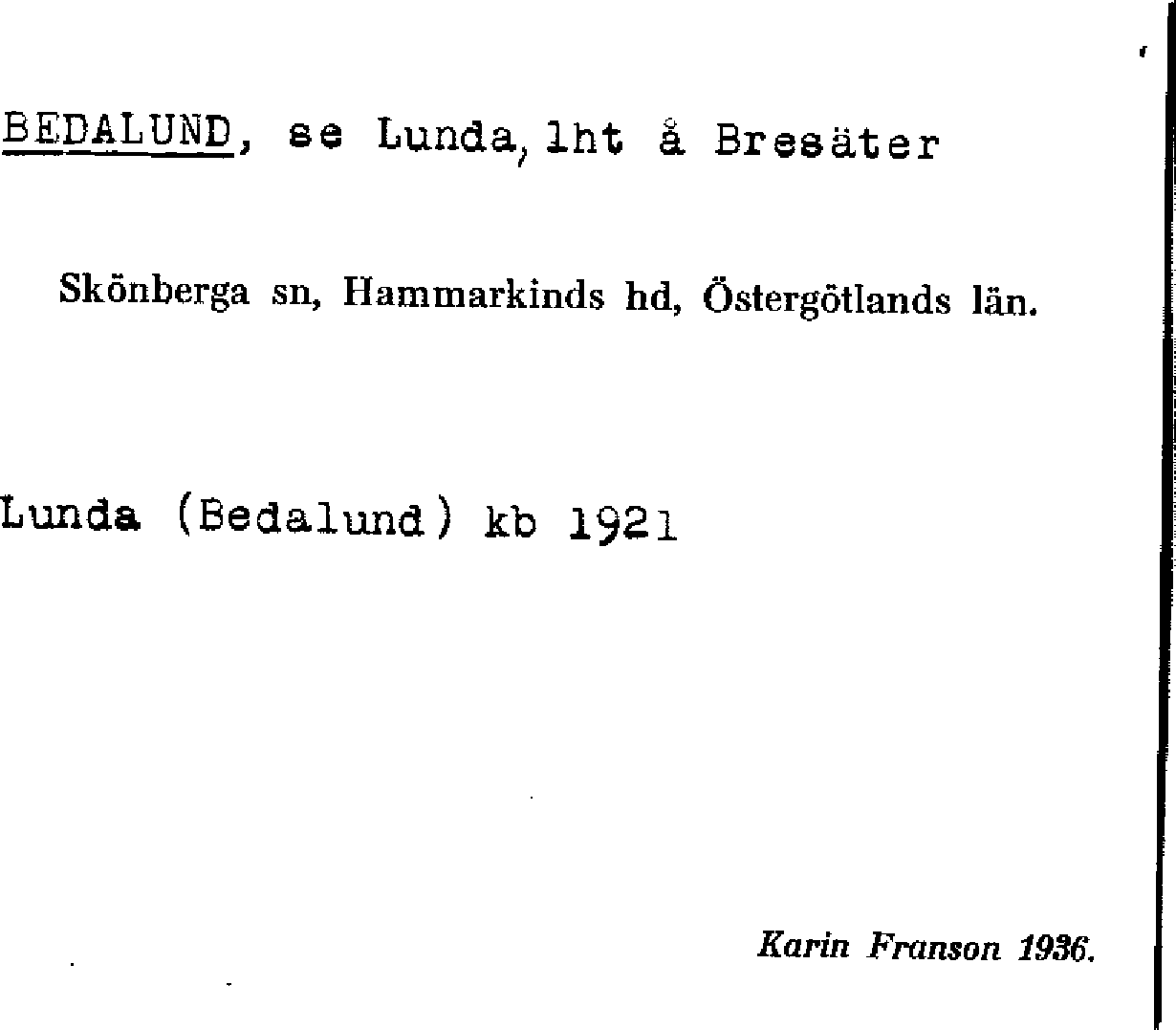 BEDALUND, se Lunda, lht å Bresäter

Skönberga sn, Hammarkinds hd, Östergötlands län.

Lunda (Bedalund) kb 1921

Karin Franson 1936.